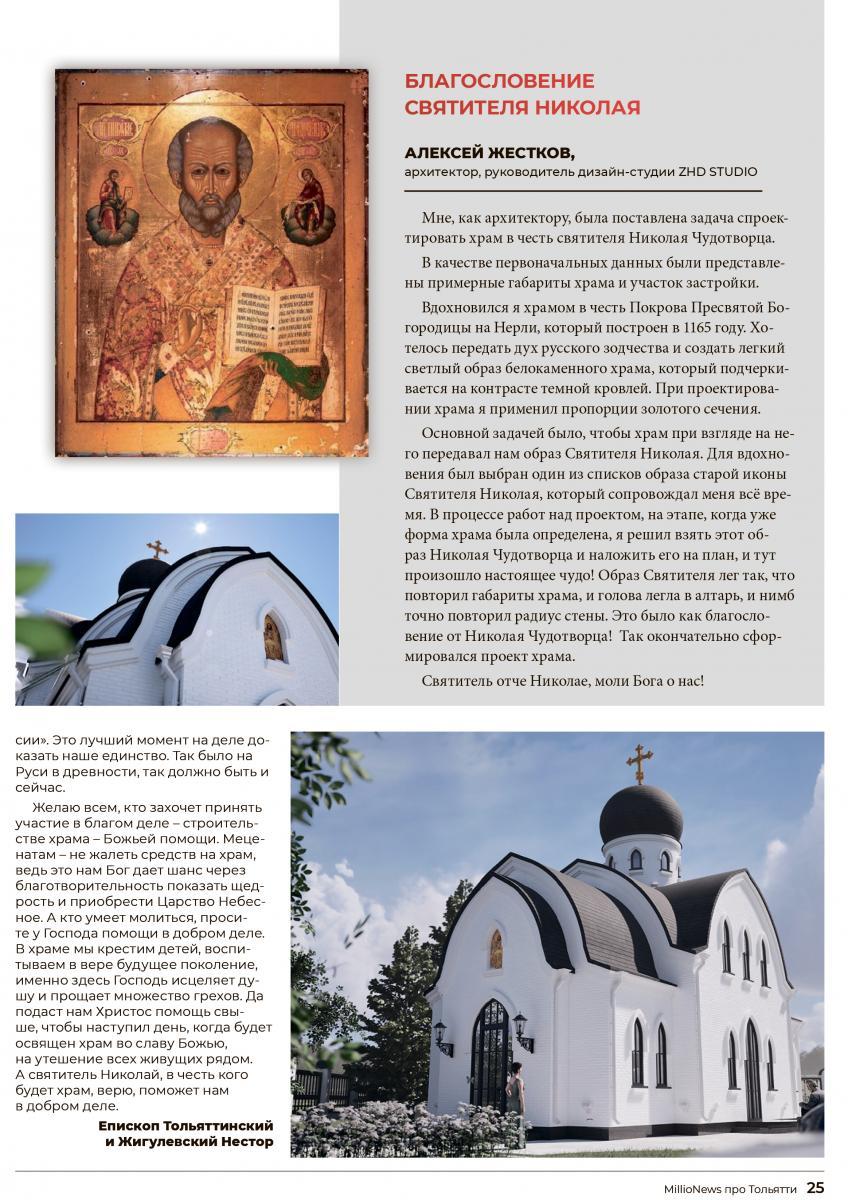 БЛАГОСЛОВЕНИЕ СВЯТИТЕЛЯ НИКОЛАЯ

АЛЕКСЕЙ ЖЕСТКОВ,
архитектор, руководитель дизайн-студии ZHD STUDIO

Мне, как архитектору, была поставлена задача спроектировать храм в честь святителя Николая Чудотворца.

В качестве первоначальных данных были представлены примерные габариты храма и участок застройки.

Вдохновился я храмом в честь Покрова Пресвятой Богородицы на Нерли, который построен в 1165 году. Хотелось передать дух русского зодчества и создать легкий светлый образ белокаменного храма, который подчеркивается на контрасте темной кровлей. При проектировании храма я применил пропорции золотого сечения.

Основной задачей было, чтобы храм при взгляде на него передавал нам образ Святителя Николая. Для вдохновения был выбран один из списков образа старой иконы Святителя Николая, который сопровождал меня всё время. В процессе работ над проектом, на этапе, когда уже форма храма была определена, я решил взять этот образ Николая Чудотворца и наложить его на план, и тут произошло настоящее чудо! Образ Святителя лег так, что повторил габариты храма, и голова легла в алтарь, и нимб точно повторил радиус стены. Это было как благословение от Николая Чудотворца! Так окончательно сформировался проект храма.

Святитель отче Николае, моли Бога о нас!

сии». Это лучший момент на деле доказать наше единство. Так было на Руси в древности, так должно быть и сейчас.

Желаю всем, кто захочет принять участие в благом деле – строительстве храма – Божьей помощи. Меценатам – не жалеть средств на храм, ведь это нам Бог дает шанс через благотворительность показать щедрость и приобрести Царство Небесное. А кто умеет молиться, просите у Господа помощи в добром деле. В храме мы крестим детей, воспитываем в вере будущее поколение, именно здесь Господь исцеляет душу и прощает множество грехов. Да подаст нам Христос помощь свыше, чтобы наступил день, когда будет освящен храм во славу Божью, на утешение всех живущих рядом. А святитель Николай, в честь кого будет храм, верю, поможет нам в добром деле.

Епископ Тольяттинский и Жигулевский Нестор

MillioNews про Тольятти 25